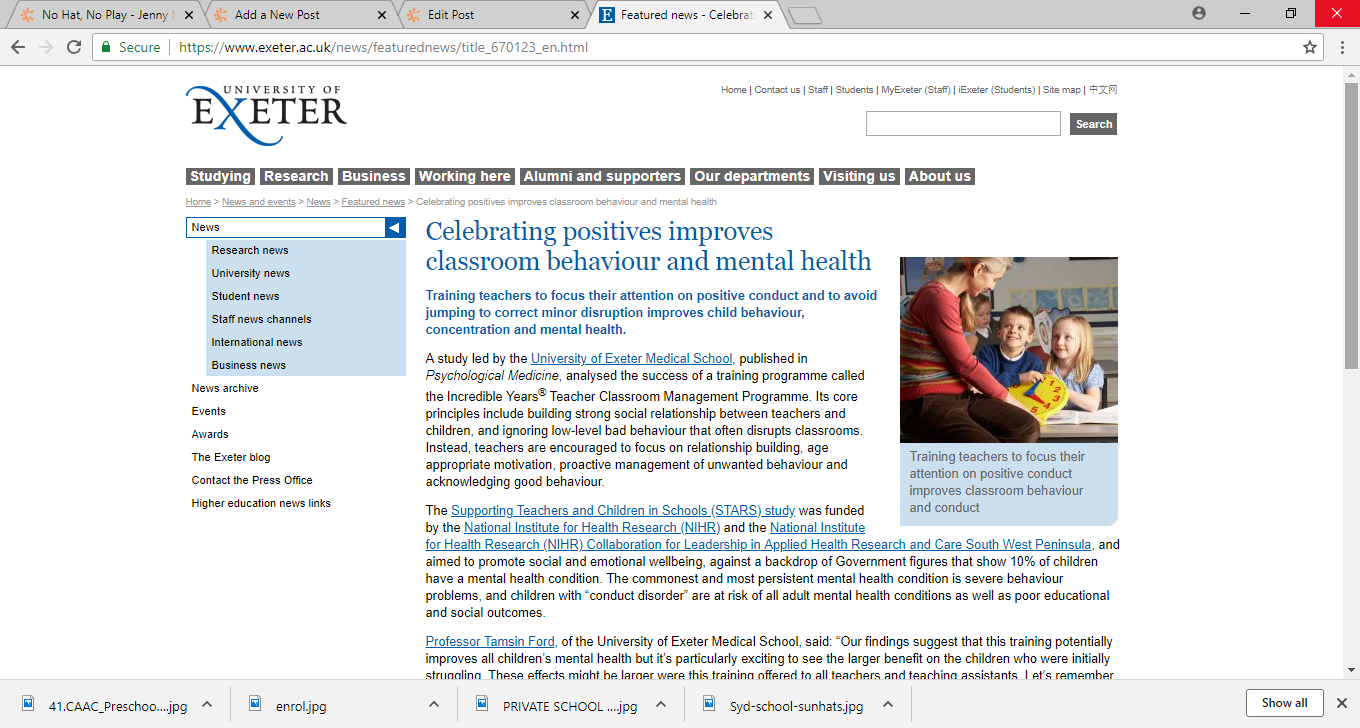 No Hat, No Play - Jenny
Add a New Post
Edit Post
Featured news - Celebrat

Secure | https://www.exeter.ac.uk/news/featurednews/title_670123_en.html

UNIVERSITY OF EXETER

Home | Contact us | Staff | Students | MyExeter (Staff) | iExeter (Students) | Site map | 中文网

Search

Studying Research Business Working here Alumni and supporters Our departments Visiting us About us

Home > News and events > News > Featured news > Celebrating positives improves classroom behaviour and mental health

News
Research news
University news
Student news
Staff news channels
International news
Business news
News archive
Events
Awards
The Exeter blog
Contact the Press Office
Higher education news links

Celebrating positives improves classroom behaviour and mental health

Training teachers to focus their attention on positive conduct and to avoid jumping to correct minor disruption improves child behaviour, concentration and mental health.

A study led by the University of Exeter Medical School, published in Psychological Medicine, analysed the success of a training programme called the Incredible Years® Teacher Classroom Management Programme. Its core principles include building strong social relationship between teachers and children, and ignoring low-level bad behaviour that often disrupts classrooms. Instead, teachers are encouraged to focus on relationship building, age appropriate motivation, proactive management of unwanted behaviour and acknowledging good behaviour.

Training teachers to focus their attention on positive conduct improves classroom behaviour and conduct

The Supporting Teachers and Children in Schools (STARS) study was funded by the National Institute for Health Research (NIHR) and the National Institute for Health Research (NIHR) Collaboration for Leadership in Applied Health Research and Care South West Peninsula, and aimed to promote social and emotional wellbeing, against a backdrop of Government figures that show 10% of children have a mental health condition. The commonest and most persistent mental health condition is severe behaviour problems, and children with “conduct disorder” are at risk of all adult mental health conditions as well as poor educational and social outcomes.

Professor Tamsin Ford, of the University of Exeter Medical School, said: “Our findings suggest that this training potentially improves all children’s mental health but it’s particularly exciting to see the larger benefit on the children who were initially struggling. These effects might be larger were this training offered to all teachers and teaching assistants. Let’s remember

41.CAAC_Preschoo....jpg
enrol.jpg
PRIVATE SCHOOL ....jpg
Syd-school-sunhats.jpg
Show all